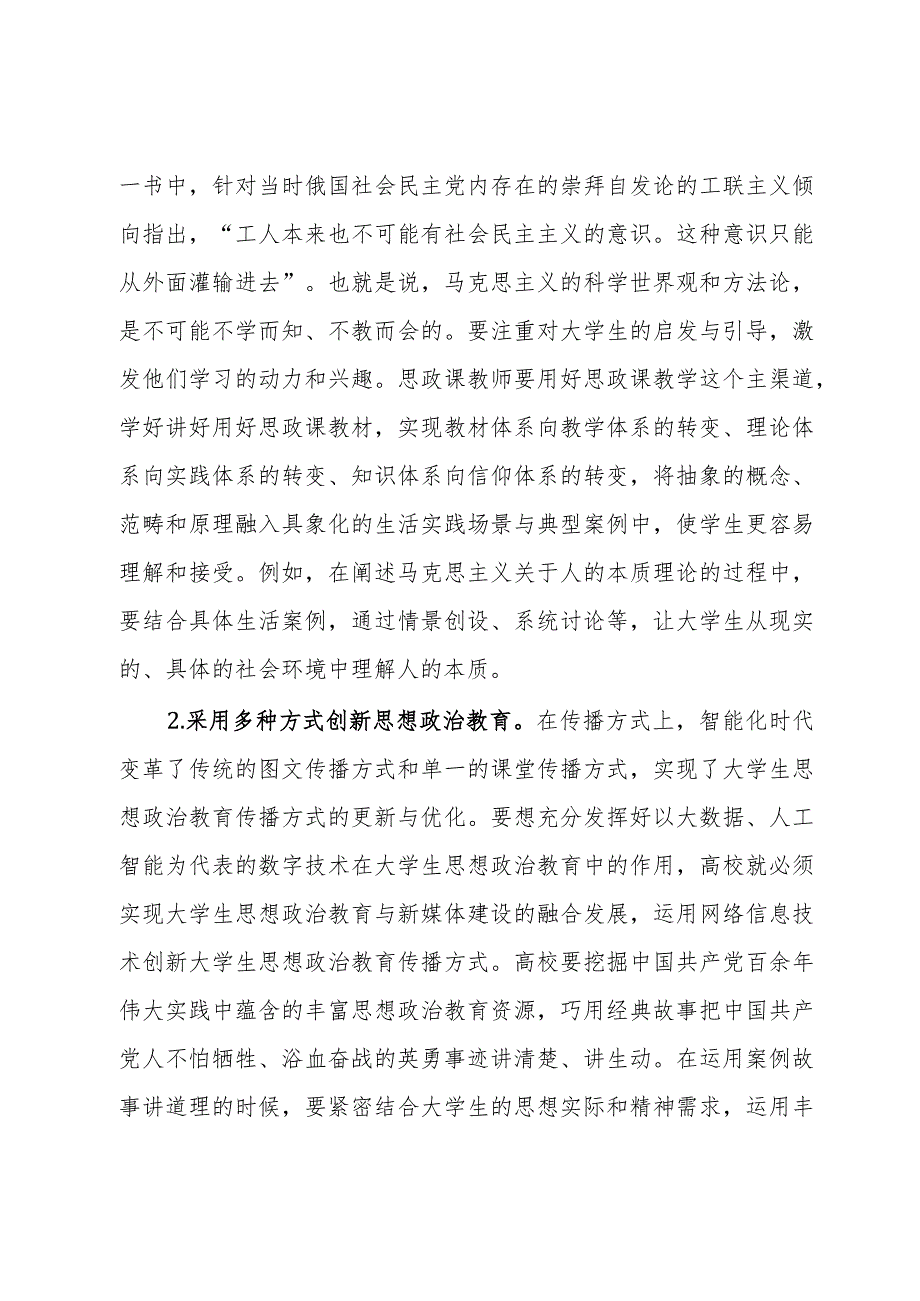 一书中，针对当时俄国社会民主党内存在的崇拜自发论的工联主义倾向指出，“工人本来也不可能有社会民主主义的意识。这种意识只能从外面灌输进去”。也就是说，马克思主义的科学世界观和方法论，是不可能不学而知、不教而会的。要注重对大学生的启发与引导，激发他们学习的动力和兴趣。思政课教师要用好思政课教学这个主渠道，学好讲好用好思政课教材，实现教材体系向教学体系的转变、理论体系向实践体系的转变、知识体系向信仰体系的转变，将抽象的概念、范畴和原理融入具象化的生活实践场景与典型案例中，使学生更容易理解和接受。例如，在阐述马克思主义关于人的本质理论的过程中，要结合具体生活案例，通过情景创设、系统讨论等，让大学生从现实的、具体的社会环境中理解人的本质。

2.采用多种方式创新思想政治教育。在传播方式上，智能化时代变革了传统的图文传播方式和单一的课堂传播方式，实现了大学生思想政治教育传播方式的更新与优化。要想充分发挥好以大数据、人工智能为代表的数字技术在大学生思想政治教育中的作用，高校就必须实现大学生思想政治教育与新媒体建设的融合发展，运用网络信息技术创新大学生思想政治教育传播方式。高校要挖掘中国共产党百余年伟大实践中蕴含的丰富思想政治教育资源，巧用经典故事把中国共产党人不怕牺牲、浴血奋战的英勇事迹讲清楚、讲生动。在运用案例故事讲道理的时候，要紧密结合大学生的思想实际和精神需求，运用丰